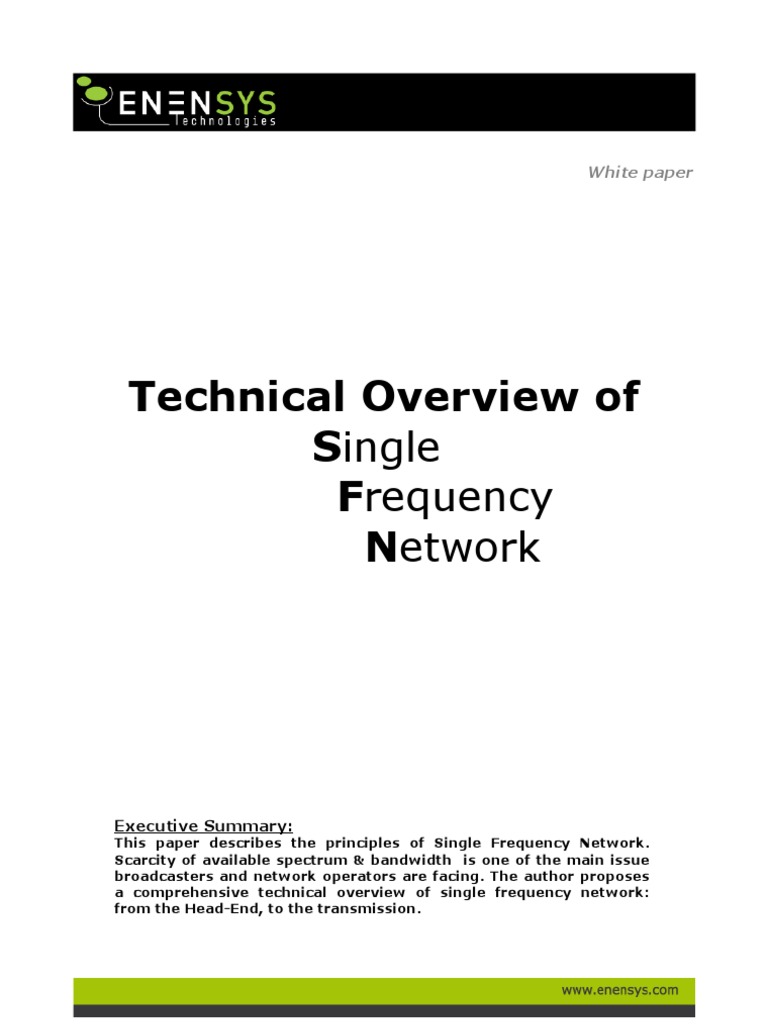 ENENSYS
Technologies

White paper

Technical Overview of
Single
Frequency
Network

Executive Summary:
This paper describes the principles of Single Frequency Network. Scarcity of available spectrum & bandwidth is one of the main issue broadcasters and network operators are facing. The author proposes a comprehensive technical overview of single frequency network: from the Head-End, to the transmission.

www.enensys.com